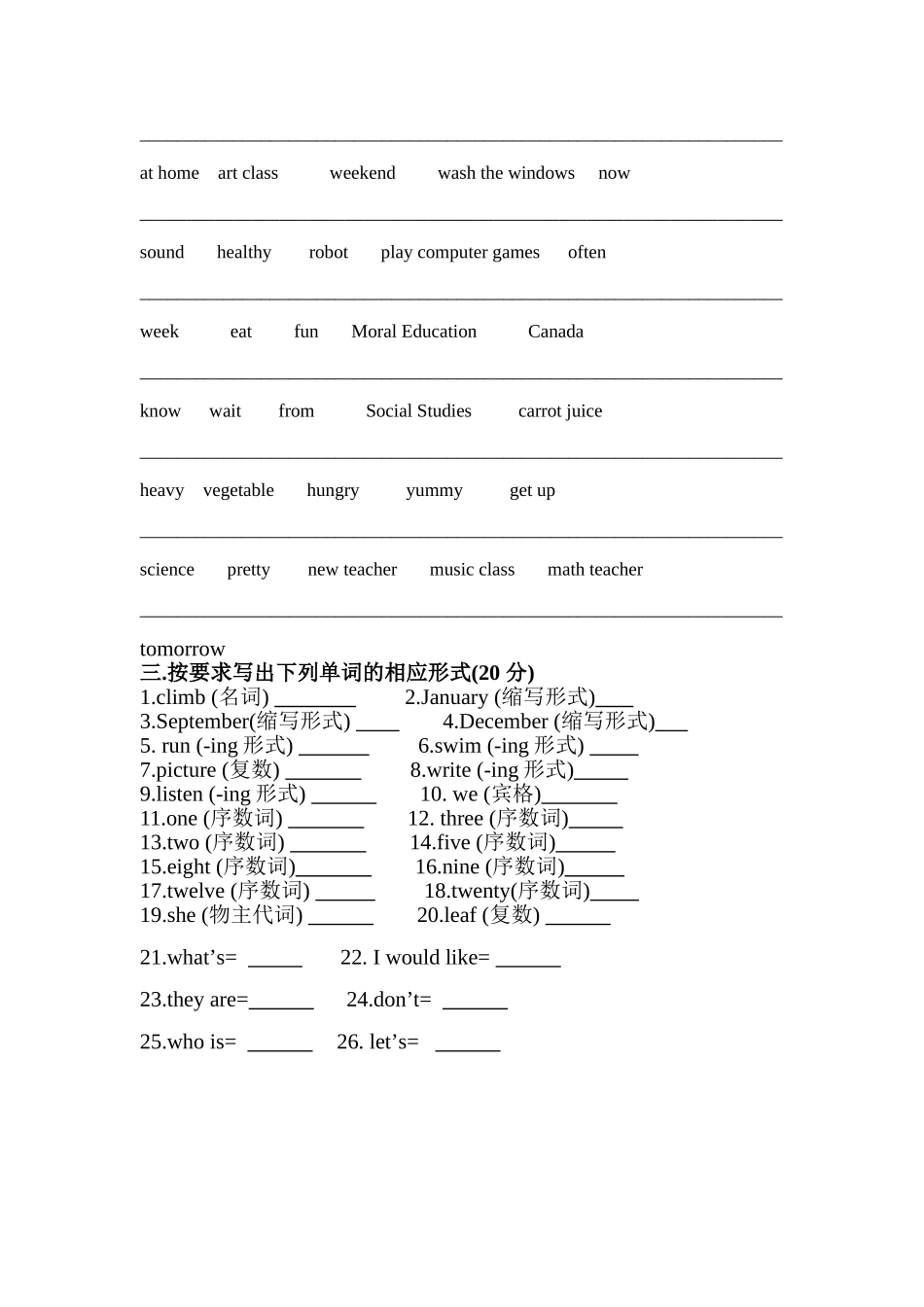 ____

at home art class weekend wash the windows now

____

sound healthy robot play computer games often

____

week eat fun Moral Education Canada

____

know wait from Social Studies carrot juice

____

heavy vegetable hungry yummy get up

____

science pretty new teacher music class math teacher

____

tomorrow

三.按要求写出下列单词的相应形式(20分)

1.climb (名词) ____ 2.January (缩写形式)____
3.September(缩写形式) ____ 4.December (缩写形式)____
5. run (-ing形式) ____ 6.swim (-ing形式) ____
7.picture (复数) ____ 8.write (-ing形式)____
9.listen (-ing形式) ____ 10. we (宾格)____
11.one (序数词) ____ 12. three (序数词)____
13.two (序数词) ____ 14.five (序数词)____
15.eight (序数词)____ 16.nine (序数词)____
17.twelve (序数词) ____ 18.twenty(序数词)____
19.she (物主代词) ____ 20.leaf (复数) ____

21.what's= ____ 22. I would like= ____

23.they are=____ 24.don't= ____

25.who is= ____ 26. let's= ____